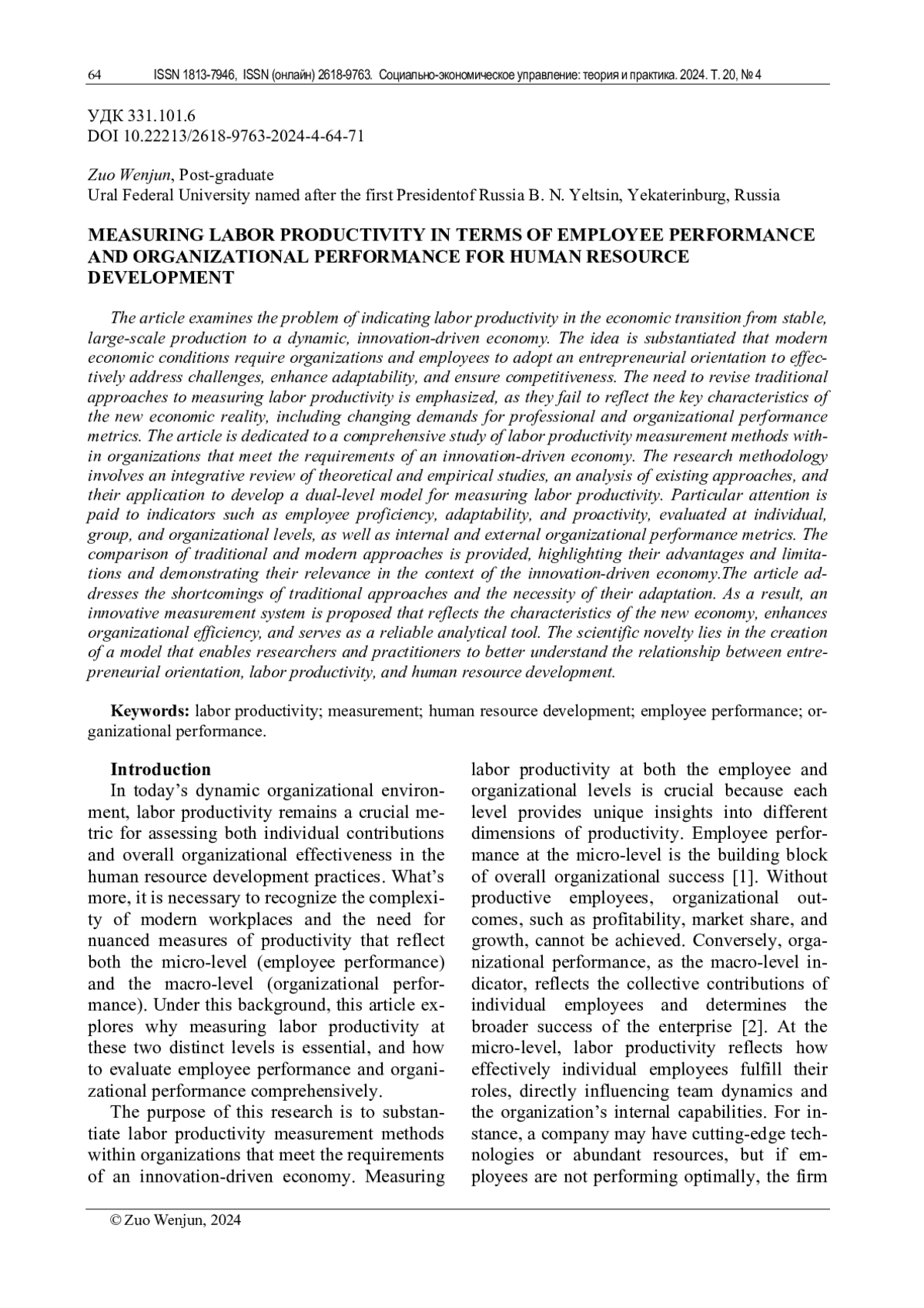 64 ISSN 1813-7946, ISSN (онлайн) 2618-9763. Социально-экономическое управление: теория и практика. 2024. Т. 20, № 4

УДК 331.101.6
DOI 10.22213/2618-9763-2024-4-64-71

Zuo Wenjun, Post-graduate
Ural Federal University named after the first Presidentof Russia B. N. Yeltsin, Yekaterinburg, Russia

MEASURING LABOR PRODUCTIVITY IN TERMS OF EMPLOYEE PERFORMANCE AND ORGANIZATIONAL PERFORMANCE FOR HUMAN RESOURCE DEVELOPMENT

The article examines the problem of indicating labor productivity in the economic transition from stable, large-scale production to a dynamic, innovation-driven economy. The idea is substantiated that modern economic conditions require organizations and employees to adopt an entrepreneurial orientation to effectively address challenges, enhance adaptability, and ensure competitiveness. The need to revise traditional approaches to measuring labor productivity is emphasized, as they fail to reflect the key characteristics of the new economic reality, including changing demands for professional and organizational performance metrics. The article is dedicated to a comprehensive study of labor productivity measurement methods within organizations that meet the requirements of an innovation-driven economy. The research methodology involves an integrative review of theoretical and empirical studies, an analysis of existing approaches, and their application to develop a dual-level model for measuring labor productivity. Particular attention is paid to indicators such as employee proficiency, adaptability, and proactivity, evaluated at individual, group, and organizational levels, as well as internal and external organizational performance metrics. The comparison of traditional and modern approaches is provided, highlighting their advantages and limitations and demonstrating their relevance in the context of the innovation-driven economy.The article addresses the shortcomings of traditional approaches and the necessity of their adaptation. As a result, an innovative measurement system is proposed that reflects the characteristics of the new economy, enhances organizational efficiency, and serves as a reliable analytical tool. The scientific novelty lies in the creation of a model that enables researchers and practitioners to better understand the relationship between entrepreneurial orientation, labor productivity, and human resource development.

Keywords: labor productivity; measurement; human resource development; employee performance; organizational performance.

Introduction
In today's dynamic organizational environment, labor productivity remains a crucial metric for assessing both individual contributions and overall organizational effectiveness in the human resource development practices. What's more, it is necessary to recognize the complexity of modern workplaces and the need for nuanced measures of productivity that reflect both the micro-level (employee performance) and the macro-level (organizational performance). Under this background, this article explores why measuring labor productivity at these two distinct levels is essential, and how to evaluate employee performance and organizational performance comprehensively.

The purpose of this research is to substantiate labor productivity measurement methods within organizations that meet the requirements of an innovation-driven economy. Measuring labor productivity at both the employee and organizational levels is crucial because each level provides unique insights into different dimensions of productivity. Employee performance at the micro-level is the building block of overall organizational success [1]. Without productive employees, organizational outcomes, such as profitability, market share, and growth, cannot be achieved. Conversely, organizational performance, as the macro-level indicator, reflects the collective contributions of individual employees and determines the broader success of the enterprise [2]. At the micro-level, labor productivity reflects how effectively individual employees fulfill their roles, directly influencing team dynamics and the organization's internal capabilities. For instance, a company may have cutting-edge technologies or abundant resources, but if employees are not performing optimally, the firm

© Zuo Wenjun, 2024